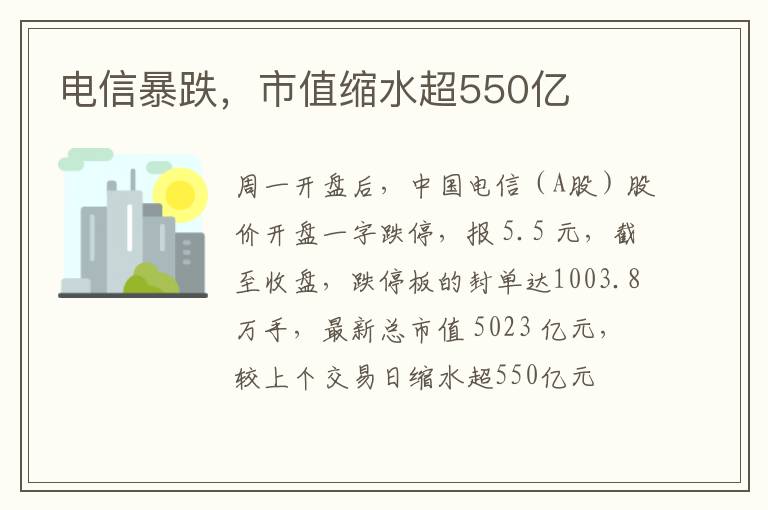 电信暴跌，市值缩水超550亿

周一开盘后，中国电信（A股）股价开盘一字跌停，报 5.5 元，截至收盘，跌停板的封单达1003.8万手，最新总市值 5023 亿元，较上个交易日缩水超550亿元